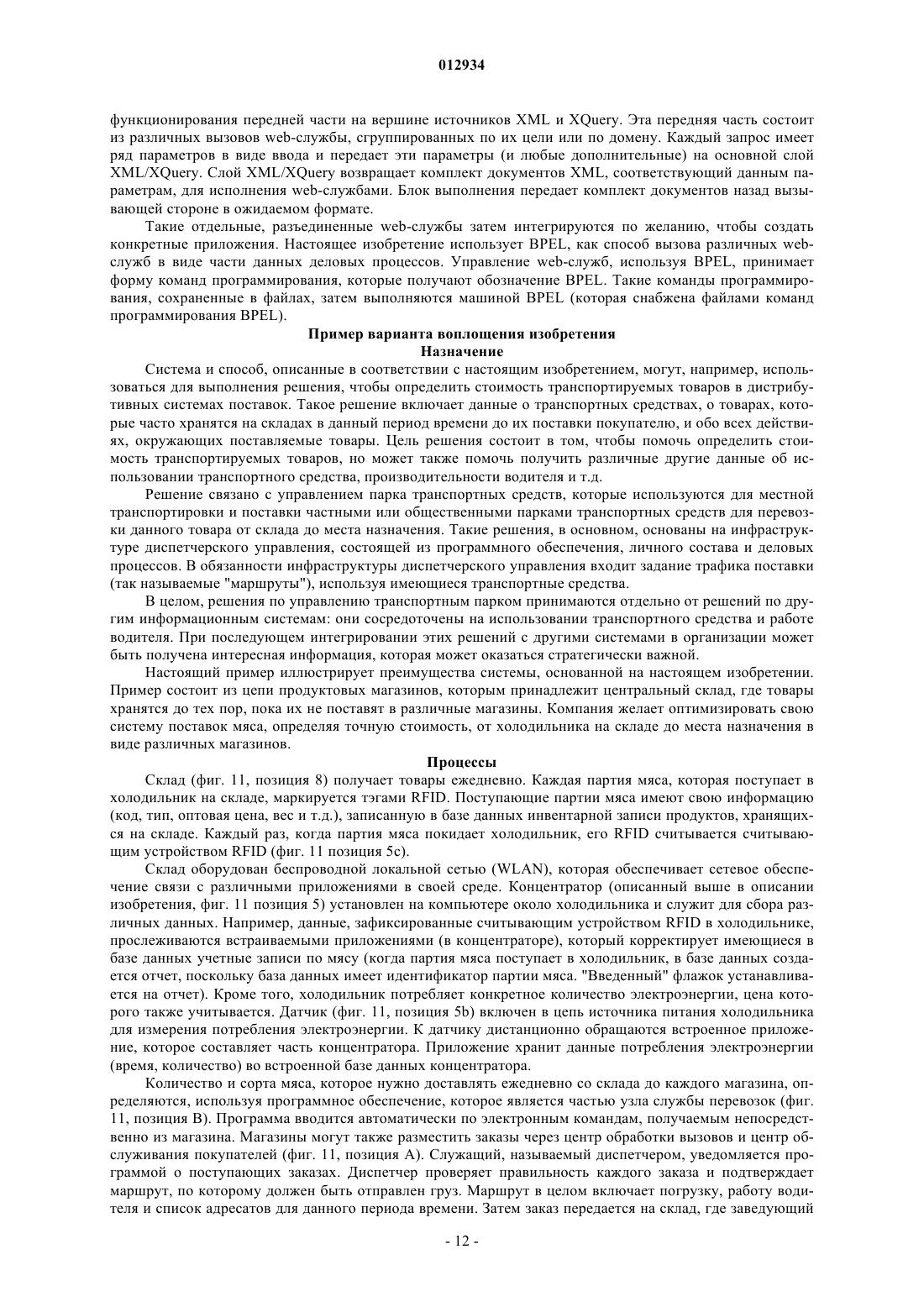 012934

функционирования передней части на вершине источников XML и XQuery. Эта передняя часть состоит из различных вызовов web-службы, сгруппированных по их цели или по домену. Каждый запрос имеет ряд параметров в виде ввода и передает эти параметры (и любые дополнительные) на основной слой XML/XQuery. Слой XML/XQuery возвращает комплект документов XML, соответствующий данным параметрам, для исполнения web-службами. Блок выполнения передает комплект документов назад вызывающей стороне в ожидаемом формате.

Такие отдельные, разъединенные web-службы затем интегрируются по желанию, чтобы создать конкретные приложения. Настоящее изобретение использует BPEL, как способ вызова различных web-служб в виде части данных деловых процессов. Управление web-служб, используя BPEL, принимает форму команд программирования, которые получают обозначение BPEL. Такие команды программирования, сохраненные в файлах, затем выполняются машиной BPEL (которая снабжена файлами команд программирования BPEL).

Пример варианта воплощения изобретения
Назначение

Система и способ, описанные в соответствии с настоящим изобретением, могут, например, использоваться для выполнения решения, чтобы определить стоимость транспортируемых товаров в дистрибутивных системах поставок. Такое решение включает данные о транспортных средствах, о товарах, которые часто хранятся на складах в данный период времени до их поставки покупателю, и обо всех действиях, окружающих поставляемые товары. Цель решения состоит в том, чтобы помочь определить стоимость транспортируемых товаров, но может также помочь получить различные другие данные об использовании транспортного средства, производительности водителя и т.д.

Решение связано с управлением парка транспортных средств, которые используются для местной транспортировки и поставки частными или общественными парками транспортных средств для перевозки данного товара от склада до места назначения. Такие решения, в основном, основаны на инфраструктуре диспетчерского управления, состоящей из программного обеспечения, личного состава и деловых процессов. В обязанности инфраструктуры диспетчерского управления входит задание трафика поставки (так называемые "маршруты"), используя имеющиеся транспортные средства.

В целом, решения по управлению транспортным парком принимаются отдельно от решений по другим информационным системам: они сосредоточены на использовании транспортного средства и работе водителя. При последующем интегрировании этих решений с другими системами в организации может быть получена интересная информация, которая может оказаться стратегически важной.

Настоящий пример иллюстрирует преимущества системы, основанной на настоящем изобретении. Пример состоит из цепи продуктовых магазинов, которым принадлежит центральный склад, где товары хранятся до тех пор, пока их не поставят в различные магазины. Компания желает оптимизировать свою систему поставок мяса, определяя точную стоимость, от холодильника на складе до места назначения в виде различных магазинов.

Процессы

Склад (фиг. 11, позиция 8) получает товары ежедневно. Каждая партия мяса, которая поступает в холодильник на складе, маркируется тэгами RFID. Поступающие партии мяса имеют свою информацию (код, тип, оптовая цена, вес и т.д.), записанную в базе данных инвентарной записи продуктов, хранящихся на складе. Каждый раз, когда партия мяса покидает холодильник, его RFID считывается считывающим устройством RFID (фиг. 11 позиция 5c).

Склад оборудован беспроводной локальной сетью (WLAN), которая обеспечивает сетевое обеспечение связи с различными приложениями в своей среде. Концентратор (описанный выше в описании изобретения, фиг. 11 позиция 5) установлен на компьютере около холодильника и служит для сбора различных данных. Например, данные, зафиксированные считывающим устройством RFID в холодильнике, прослеживаются встраиваемыми приложениями (в концентраторе), который корректирует имеющиеся в базе данных учетные записи по мясу (когда партия мяса поступает в холодильник, в базе данных создается отчет, поскольку база данных имеет идентификатор партии мяса. "Введенный" флажок устанавливается на отчет). Кроме того, холодильник потребляет конкретное количество электроэнергии, цена которого также учитывается. Датчик (фиг. 11, позиция 5b) включен в цепь источника питания холодильника для измерения потребления электроэнергии. К датчику дистанционно обращаются встроенное приложение, которое составляет часть концентратора. Приложение хранит данные потребления электроэнергии (время, количество) во встроенной базе данных концентратора.

Количество и сорта мяса, которое нужно доставлять ежедневно со склада до каждого магазина, определяются, используя программное обеспечение, которое является частью узла службы перевозок (фиг. 11, позиция B). Программа вводится автоматически по электронным командам, получаемым непосредственно из магазина. Магазины могут также разместить заказы через центр обработки вызовов и центр обслуживания покупателей (фиг. 11, позиция A). Служащий, называемый диспетчером, уведомляется программой о поступающих заказах. Диспетчер проверяет правильность каждого заказа и подтверждает маршрут, по которому должен быть отправлен груз. Маршрут в целом включает погрузку, работу водителя и список адресатов для данного периода времени. Затем заказ передается на склад, где заведующий

- 12 -